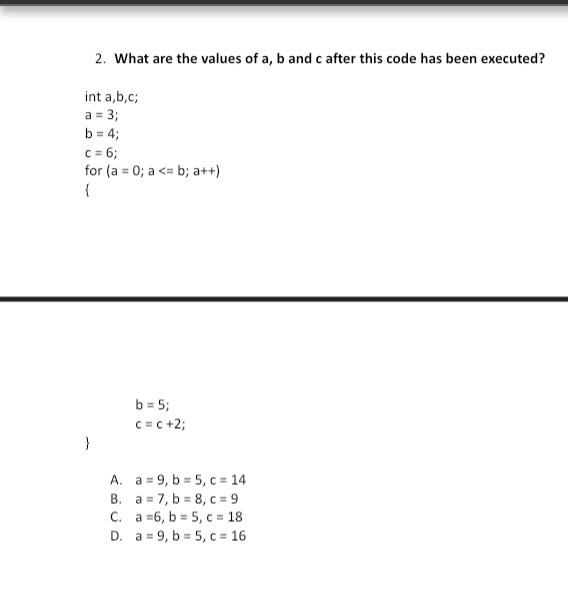 2. What are the values of a, b and c after this code has been executed?

int a,b,c;
a = 3;
b = 4;
c = 6;
for (a = 0; a <= b; a++)
{

b = 5;
c = c +2;
}

A. a = 9, b = 5, c = 14
B. a = 7, b = 8, c = 9
C. a =6, b = 5, c = 18
D. a = 9, b = 5, c = 16